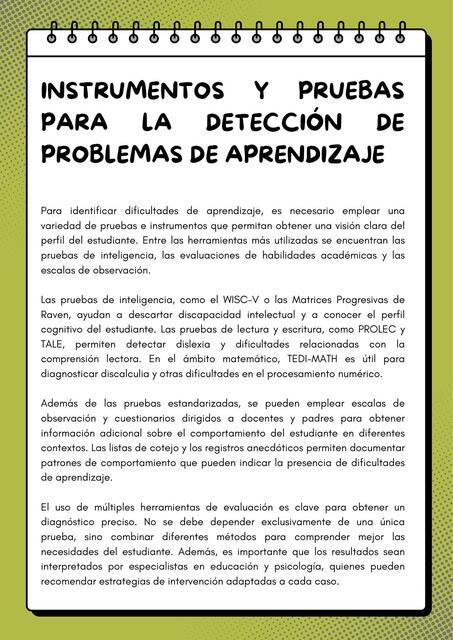 INSTRUMENTOS Y PRUEBAS PARA LA DETECCIÓN DE PROBLEMAS DE APRENDIZAJE

Para identificar dificultades de aprendizaje, es necesario emplear una variedad de pruebas e instrumentos que permitan obtener una visión clara del perfil del estudiante. Entre las herramientas más utilizadas se encuentran las pruebas de inteligencia, las evaluaciones de habilidades académicas y las escalas de observación.

Las pruebas de inteligencia, como el WISC-V o las Matrices Progresivas de Raven, ayudan a descartar discapacidad intelectual y a conocer el perfil cognitivo del estudiante. Las pruebas de lectura y escritura, como PROLEC y TALE, permiten detectar dislexia y dificultades relacionadas con la comprensión lectora. En el ámbito matemático, TEDI-MATH es útil para diagnosticar discalculia y otras dificultades en el procesamiento numérico.

Además de las pruebas estandarizadas, se pueden emplear escalas de observación y cuestionarios dirigidos a docentes y padres para obtener información adicional sobre el comportamiento del estudiante en diferentes contextos. Las listas de cotejo y los registros anecdóticos permiten documentar patrones de comportamiento que pueden indicar la presencia de dificultades de aprendizaje.

El uso de múltiples herramientas de evaluación es clave para obtener un diagnóstico preciso. No se debe depender exclusivamente de una única prueba, sino combinar diferentes métodos para comprender mejor las necesidades del estudiante. Además, es importante que los resultados sean interpretados por especialistas en educación y psicología, quienes pueden recomendar estrategias de intervención adaptadas a cada caso.